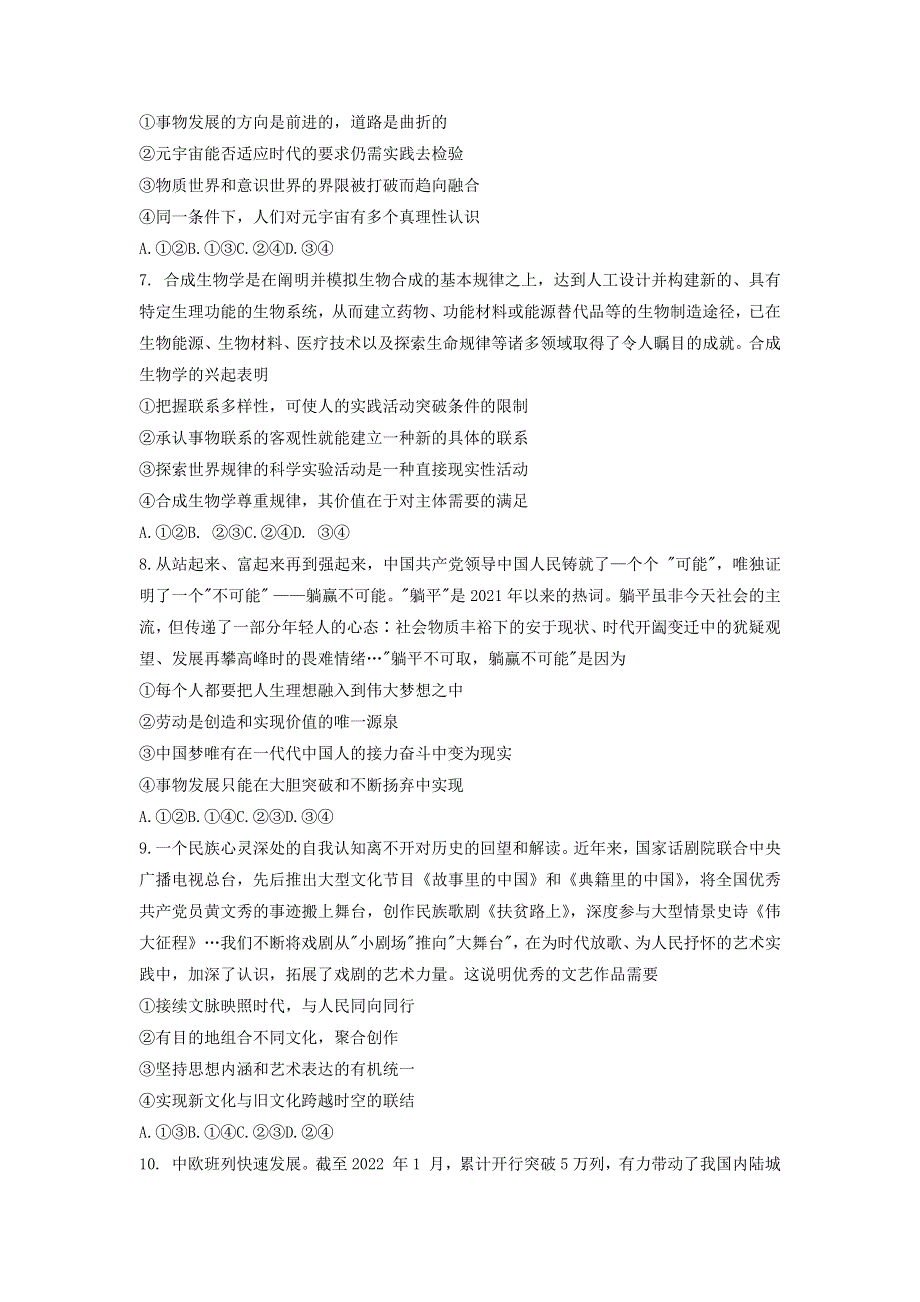 ①事物发展的方向是前进的，道路是曲折的
②元宇宙能否适应时代的要求仍需实践去检验
③物质世界和意识世界的界限被打破而趋向融合
④同一条件下，人们对元宇宙有多个真理性认识
A. ①②B. ①③C. ②④D. ③④

7. 合成生物学是在阐明并模拟生物合成的基本规律之上，达到人工设计并构建新的、具有特定生理功能的生物系统，从而建立药物、功能材料或能源替代品等的生物制造途径，已在生物能源、生物材料、医疗技术以及探索生命规律等诸多领域取得了令人瞩目的成就。合成生物学的兴起表明
①把握联系多样性，可使人的实践活动突破条件的限制
②承认事物联系的客观性就能建立一种新的具体的联系
③探索世界规律的科学实验活动是一种直接现实性活动
④合成生物学尊重规律，其价值在于对主体需要的满足
A. ①②B. ②③C. ②④D. ③④

8. 从站起来、富起来再到强起来，中国共产党领导中国人民铸就了一个个 "可能"，唯独证明了一个"不可能" ——躺赢不可能。"躺平"是 2021 年以来的热词。躺平虽非今天社会的主流，但传递了一部分年轻人的心态：社会物质丰裕下的安于现状、时代开阖变迁中的犹疑观望、发展再攀高峰时的畏难情绪…"躺平不可取，躺赢不可能"是因为
①每个人都要把人生理想融入到伟大梦想之中
②劳动是创造和实现价值的唯一源泉
③中国梦唯有在一代代中国人的接力奋斗中变为现实
④事物发展只能在大胆突破和不断扬弃中实现
A. ①②B. ①④C. ②③D. ③④

9. 一个民族心灵深处的自我认知离不开对历史的回望和解读。近年来，国家话剧院联合中央广播电视总台，先后推出大型文化节目《故事里的中国》和《典籍里的中国》，将全国优秀共产党员黄文秀的事迹搬上舞台，创作民族歌剧《扶贫路上》，深度参与大型情景史诗《伟大征程》…我们不断将戏剧从"小剧场"推向"大舞台"，在为时代放歌、为人民抒怀的艺术实践中，加深了认识，拓展了戏剧的艺术力量。这说明优秀的文艺作品需要
①接续文脉映照时代，与人民同向同行
②有目的地组合不同文化，聚合创作
③坚持思想内涵和艺术表达的有机统一
④实现新文化与旧文化跨越时空的联结
A. ①③B. ①④C. ②③D. ②④

10. 中欧班列快速发展。截至 2022 年 1 月，累计开行突破 5 万列，有力带动了我国内陆城